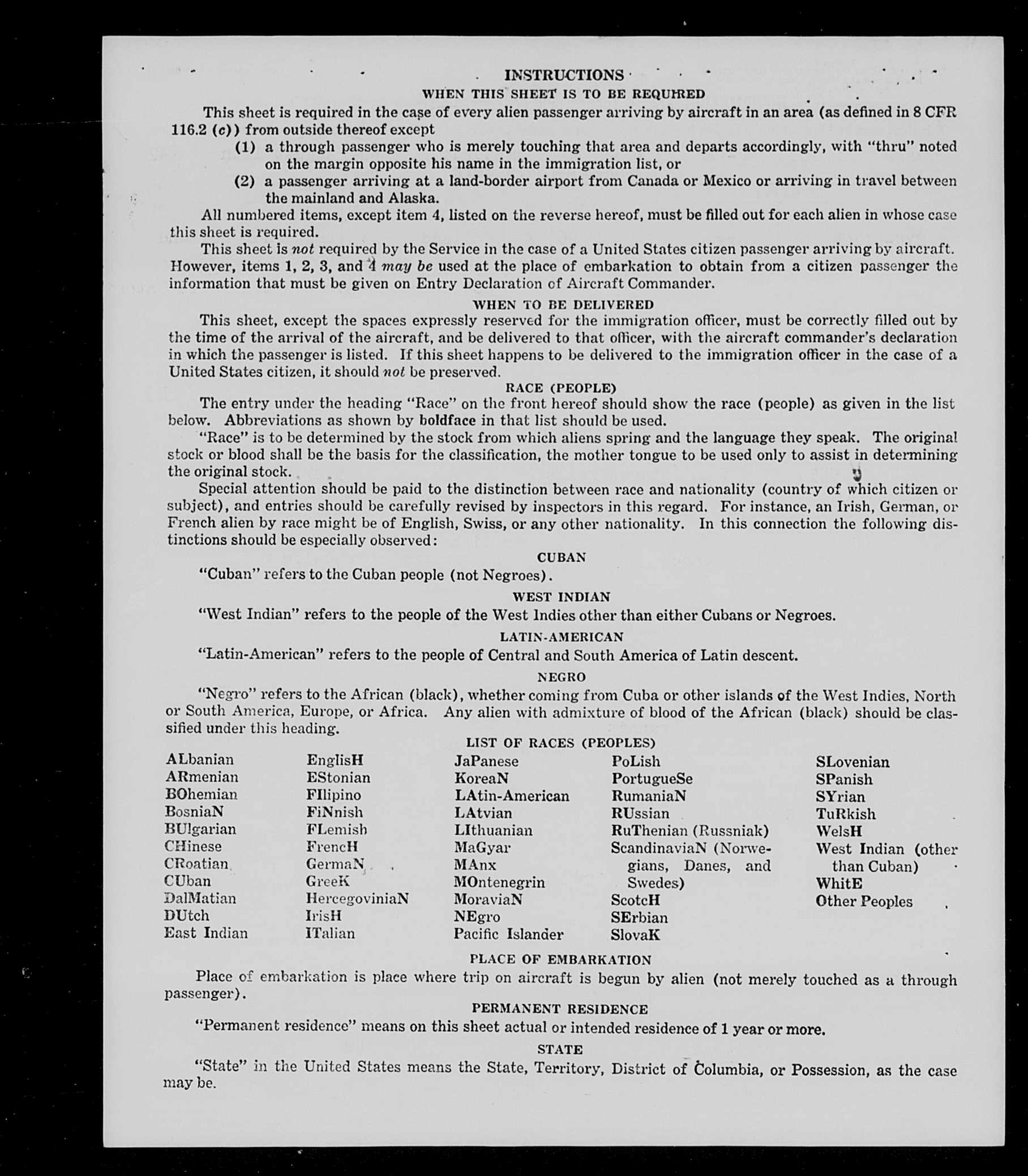 INSTRUCTIONS

WHEN THIS SHEET IS TO BE REQUIRED

This sheet is required in the case of every alien passenger arriving by aircraft in an area (as defined in 8 CFR 116.2 (c)) from outside thereof except

(1) a through passenger who is merely touching that area and departs accordingly, with "thru" noted on the margin opposite his name in the immigration list, or

(2) a passenger arriving at a land-border airport from Canada or Mexico or arriving in travel between the mainland and Alaska.

All numbered items, except item 4, listed on the reverse hereof, must be filled out for each alien in whose case this sheet is required.

This sheet is not required by the Service in the case of a United States citizen passenger arriving by aircraft. However, items 1, 2, 3, and 4 may be used at the place of embarkation to obtain from a citizen passenger the information that must be given on Entry Declaration of Aircraft Commander.

WHEN TO BE DELIVERED

This sheet, except the spaces expressly reserved for the immigration officer, must be correctly filled out by the time of the arrival of the aircraft, and be delivered to that officer, with the aircraft commander's declaration in which the passenger is listed. If this sheet happens to be delivered to the immigration officer in the case of a United States citizen, it should not be preserved.

RACE (PEOPLE)

The entry under the heading "Race" on the front hereof should show the race (people) as given in the list below. Abbreviations as shown by boldface in that list should be used.

"Race" is to be determined by the stock from which aliens spring and the language they speak. The original stock or blood shall be the basis for the classification, the mother tongue to be used only to assist in determining the original stock.

Special attention should be paid to the distinction between race and nationality (country of which citizen or subject), and entries should be carefully revised by inspectors in this regard. For instance, an Irish, German, or French alien by race might be of English, Swiss, or any other nationality. In this connection the following distinctions should be especially observed:

CUBAN

"Cuban" refers to the Cuban people (not Negroes).

WEST INDIAN

"West Indian" refers to the people of the West Indies other than either Cubans or Negroes.

LATIN-AMERICAN

"Latin-American" refers to the people of Central and South America of Latin descent.

NEGRO

"Negro" refers to the African (black), whether coming from Cuba or other islands of the West Indies, North or South America, Europe, or Africa. Any alien with admixture of blood of the African (black) should be classified under this heading.

LIST OF RACES (PEOPLES)

ALbanian
ARmenian
BOhemian
BosniaN
BUlgarian
CHinese
CRoatian
CUban
DalMatian
DUtch
East Indian

EnglisH
EStonian
FIlipino
FiNnish
FLemish
FrencH
GermaN
GreeK
HercegoviniaN
IrisH
ITalian

JaPanese
KoreaN
LAtin-American
LAtvian
LIthuanian
MaGyar
MAnx
MOntenegrin
MoraviaN
NEgro
Pacific Islander

PoLish
PortugueSe
RumaniaN
RUssian
RuThenian (Russniak)
ScandinaviaN (Norwegians, Danes, and Swedes)
ScotcH
SErbian
SlovaK

SLovenian
SPanish
SYrian
TuRkish
WelsH
West Indian (other than Cuban)
WhitE
Other Peoples

PLACE OF EMBARKATION

Place of embarkation is place where trip on aircraft is begun by alien (not merely touched as a through passenger).

PERMANENT RESIDENCE

"Permanent residence" means on this sheet actual or intended residence of 1 year or more.

STATE

"State" in the United States means the State, Territory, District of Columbia, or Possession, as the case may be.